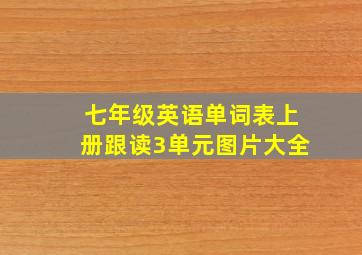 七年级英语单词表上册跟读3单元图片大全